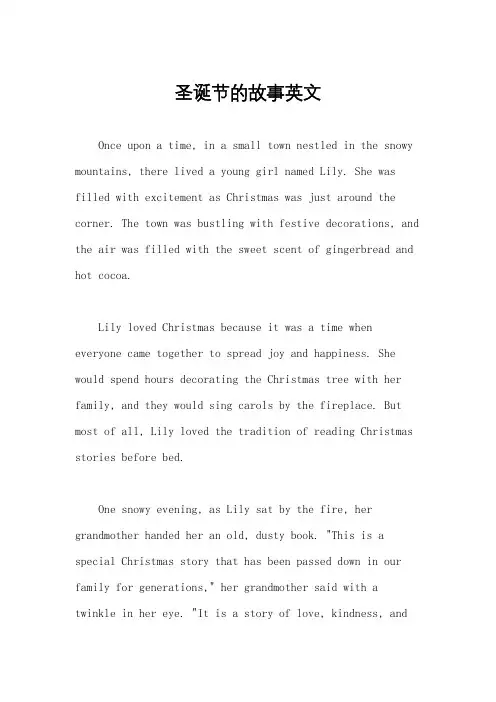 圣诞节的故事英文

Once upon a time, in a small town nestled in the snowy mountains, there lived a young girl named Lily. She was filled with excitement as Christmas was just around the corner. The town was bustling with festive decorations, and the air was filled with the sweet scent of gingerbread and hot cocoa.

Lily loved Christmas because it was a time when everyone came together to spread joy and happiness. She would spend hours decorating the Christmas tree with her family, and they would sing carols by the fireplace. But most of all, Lily loved the tradition of reading Christmas stories before bed.

One snowy evening, as Lily sat by the fire, her grandmother handed her an old, dusty book. "This is a special Christmas story that has been passed down in our family for generations," her grandmother said with a twinkle in her eye. "It is a story of love, kindness, and